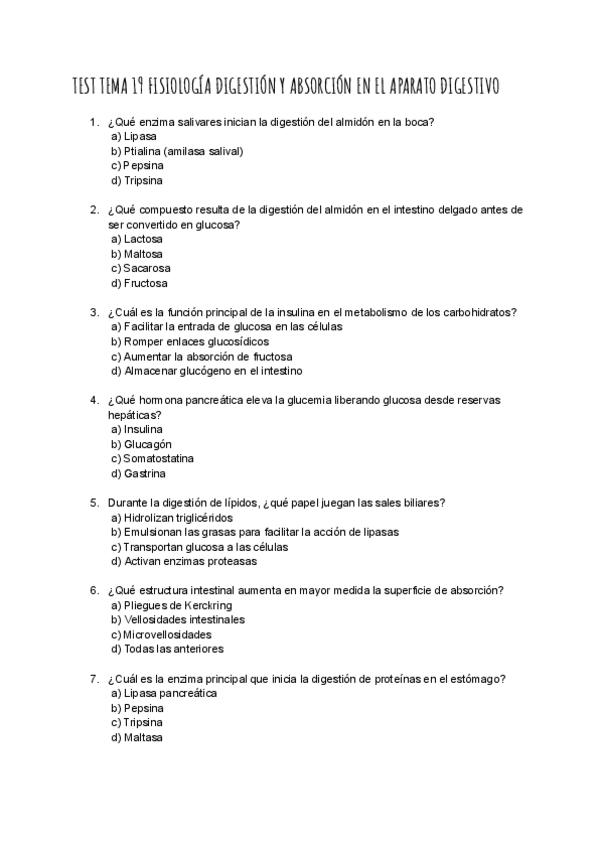 TEST TEMA 19 FISIOLOGÍA DIGESTIÓN Y ABSORCIÓN EN EL APARATO DIGESTIVO

1. ¿Qué enzima salivares inician la digestión del almidón en la boca?
a) Lipasa
b) Ptialina (amilasa salival)
c) Pepsina
d) Tripsina

2. ¿Qué compuesto resulta de la digestión del almidón en el intestino delgado antes de ser convertido en glucosa?
a) Lactosa
b) Maltosa
c) Sacarosa
d) Fructosa

3. ¿Cuál es la función principal de la insulina en el metabolismo de los carbohidratos?
a) Facilitar la entrada de glucosa en las células
b) Romper enlaces glucosídicos
c) Aumentar la absorción de fructosa
d) Almacenar glucógeno en el intestino

4. ¿Qué hormona pancreática eleva la glucemia liberando glucosa desde reservas hepáticas?
a) Insulina
b) Glucagón
c) Somatostatina
d) Gastrina

5. Durante la digestión de lípidos, ¿qué papel juegan las sales biliares?
a) Hidrolizan triglicéridos
b) Emulsionan las grasas para facilitar la acción de lipasas
c) Transportan glucosa a las células
d) Activan enzimas proteasas

6. ¿Qué estructura intestinal aumenta en mayor medida la superficie de absorción?
a) Pliegues de Kerckring
b) Vellosidades intestinales
c) Microvellosidades
d) Todas las anteriores

7. ¿Cuál es la enzima principal que inicia la digestión de proteínas en el estómago?
a) Lipasa pancreática
b) Pepsina
c) Tripsina
d) Maltasa